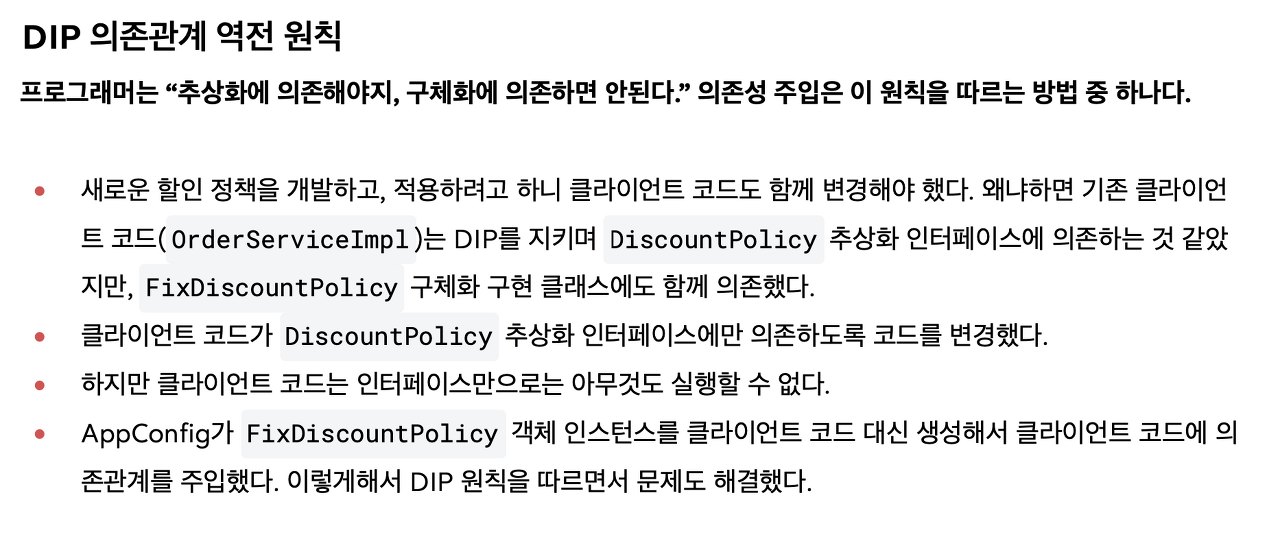 DIP 의존관계 역전 원칙

프로그래머는 "추상화에 의존해야지, 구체화에 의존하면 안된다." 의존성 주입은 이 원칙을 따르는 방법 중 하나다.

• 새로운 할인 정책을 개발하고, 적용하려고 하니 클라이언트 코드도 함께 변경해야 했다. 왜냐하면 기존 클라이언트 코드(OrderServiceImpl)는 DIP를 지키며 DiscountPolicy 추상화 인터페이스에 의존하는 것 같았지만, FixDiscountPolicy 구체화 구현 클래스에도 함께 의존했다.
• 클라이언트 코드가 DiscountPolicy 추상화 인터페이스에만 의존하도록 코드를 변경했다.
• 하지만 클라이언트 코드는 인터페이스만으로는 아무것도 실행할 수 없다.
• AppConfig가 FixDiscountPolicy 객체 인스턴스를 클라이언트 코드 대신 생성해서 클라이언트 코드에 의존관계를 주입했다. 이렇게해서 DIP 원칙을 따르면서 문제도 해결했다.